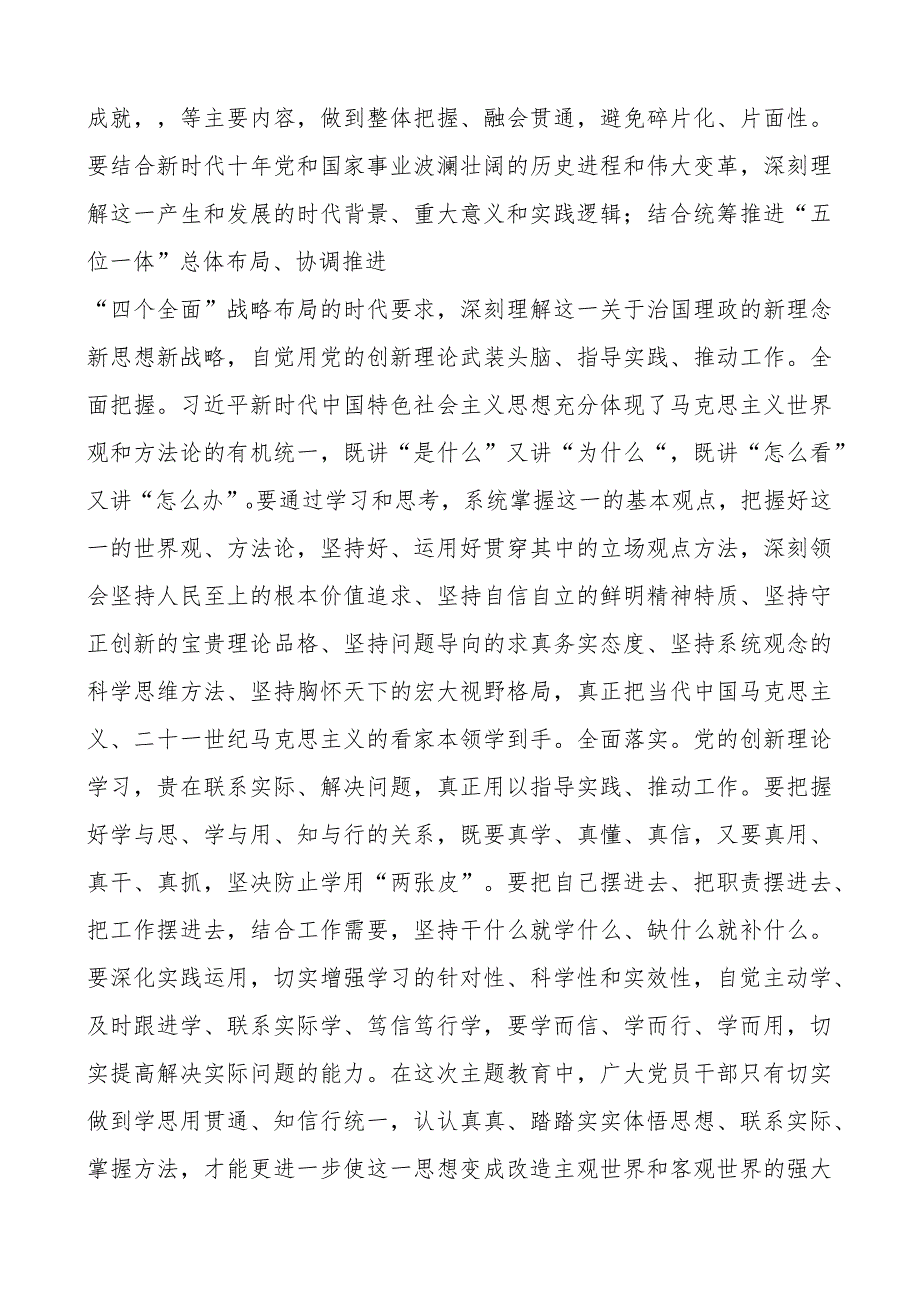 成就，，等主要内容，做到整体把握、融会贯通，避免碎片化、片面性。要结合新时代十年党和国家事业波澜壮阔的历史进程和伟大变革，深刻理解这一产生和发展的时代背景、重大意义和实践逻辑；结合统筹推进“五位一体”总体布局、协调推进

“四个全面”战略布局的时代要求，深刻理解这一关于治国理政的新理念新思想新战略，自觉用党的创新理论武装头脑、指导实践、推动工作。全面把握。习近平新时代中国特色社会主义思想充分体现了马克思主义世界观和方法论的有机统一，既讲“是什么”又讲“为什么“，既讲“怎么看”又讲“怎么办”。要通过学习和思考，系统掌握这一的基本观点，把握好这一的世界观、方法论，坚持好、运用好贯穿其中的立场观点方法，深刻领会坚持人民至上的根本价值追求、坚持自信自立的鲜明精神特质、坚持守正创新的宝贵理论品格、坚持问题导向的求真务实态度、坚持系统观念的科学思维方法、坚持胸怀天下的宏大视野格局，真正把当代中国马克思主义、二十一世纪马克思主义的看家本领学到手。全面落实。党的创新理论学习，贵在联系实际、解决问题，真正用以指导实践、推动工作。要把握好学与思、学与用、知与行的关系，既要真学、真懂、真信，又要真用、真干、真抓，坚决防止学用“两张皮”。要把自己摆进去、把职责摆进去、把工作摆进去，结合工作需要，坚持干什么就学什么、缺什么就补什么。要深化实践运用，切实增强学习的针对性、科学性和实效性，自觉主动学、及时跟进学、联系实际学、笃信笃行学，要学而信、学而行、学而用，切实提高解决实际问题的能力。在这次主题教育中，广大党员干部只有切实做到学思用贯通、知信行统一，认认真真、踏踏实实体悟思想、联系实际、掌握方法，才能更进一步使这一思想变成改造主观世界和客观世界的强大